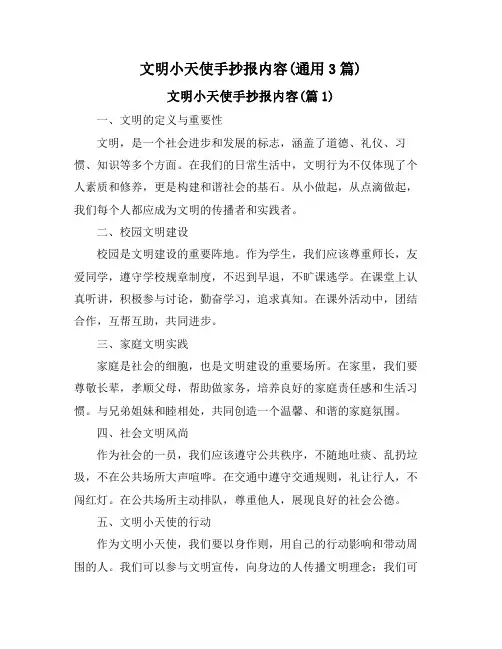 文明小天使手抄报内容(通用3篇)

文明小天使手抄报内容(篇1)

一、文明的定义与重要性

文明，是一个社会进步和发展的标志，涵盖了道德、礼仪、习惯、知识等多个方面。在我们的日常生活中，文明行为不仅体现了个人素质和修养，更是构建和谐社会的基石。从小做起，从点滴做起，我们每个人都应成为文明的传播者和实践者。

二、校园文明建设

校园是文明建设的重要阵地。作为学生，我们应该尊重师长，友爱同学，遵守学校规章制度，不迟到早退，不旷课逃学。在课堂上认真听讲，积极参与讨论，勤奋学习，追求真知。在课外活动中，团结合作，互帮互助，共同进步。

三、家庭文明实践

家庭是社会的细胞，也是文明建设的重要场所。在家里，我们要尊敬长辈，孝顺父母，帮助做家务，培养良好的家庭责任感和生活习惯。与兄弟姐妹和睦相处，共同创造一个温馨、和谐的家庭氛围。

四、社会文明风尚

作为社会的一员，我们应该遵守公共秩序，不随地吐痰、乱扔垃圾，不在公共场所大声喧哗。在交通中遵守交通规则，礼让行人，不闯红灯。在公共场所主动排队，尊重他人，展现良好的社会公德。

五、文明小天使的行动

作为文明小天使，我们要以身作则，用自己的行动影响和带动周围的人。我们可以参与文明宣传，向身边的人传播文明理念；我们可